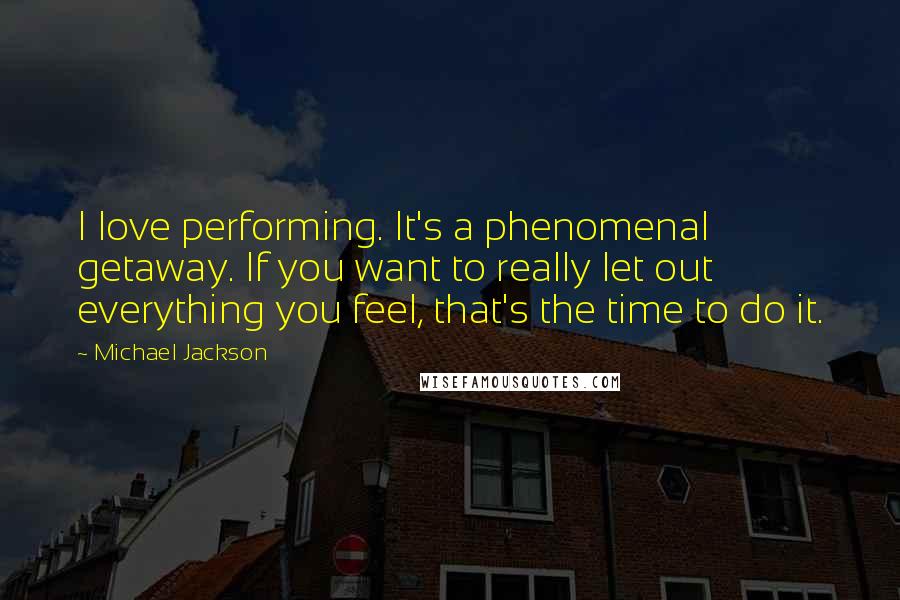 I love performing. It's a phenomenal getaway. If you want to really let out everything you feel, that's the time to do it.

~ Michael Jackson

WISEFAMOUSQUOTES.COM